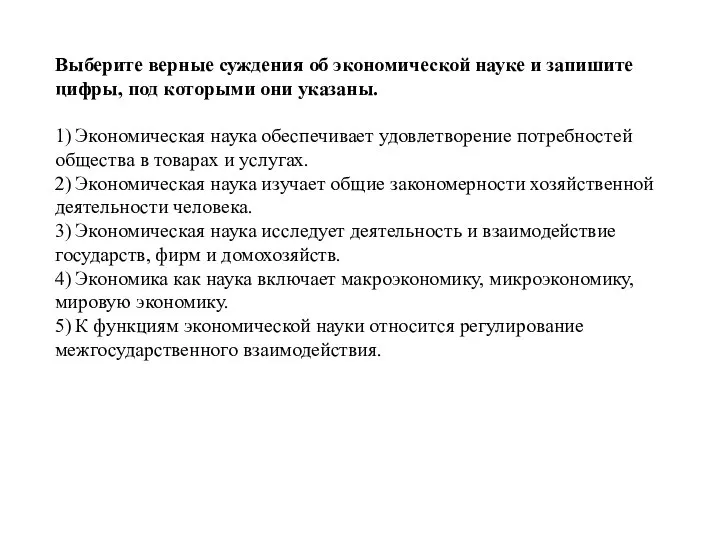 Выберите верные суждения об экономической науке и запишите цифры, под которыми они указаны.

1) Экономическая наука обеспечивает удовлетворение потребностей общества в товарах и услугах.
2) Экономическая наука изучает общие закономерности хозяйственной деятельности человека.
3) Экономическая наука исследует деятельность и взаимодействие государств, фирм и домохозяйств.
4) Экономика как наука включает макроэкономику, микроэкономику, мировую экономику.
5) К функциям экономической науки относится регулирование межгосударственного взаимодействия.